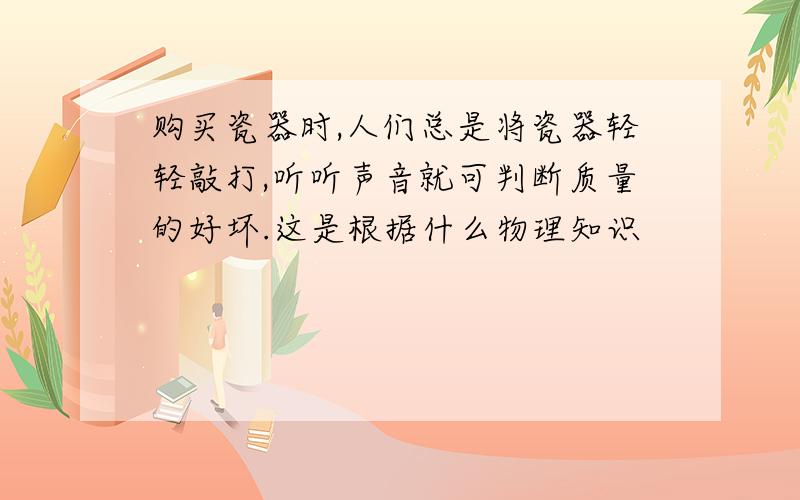 购买瓷器时,人们总是将瓷器轻轻敲打,听听声音就可判断质量的好坏.这是根据什么物理知识